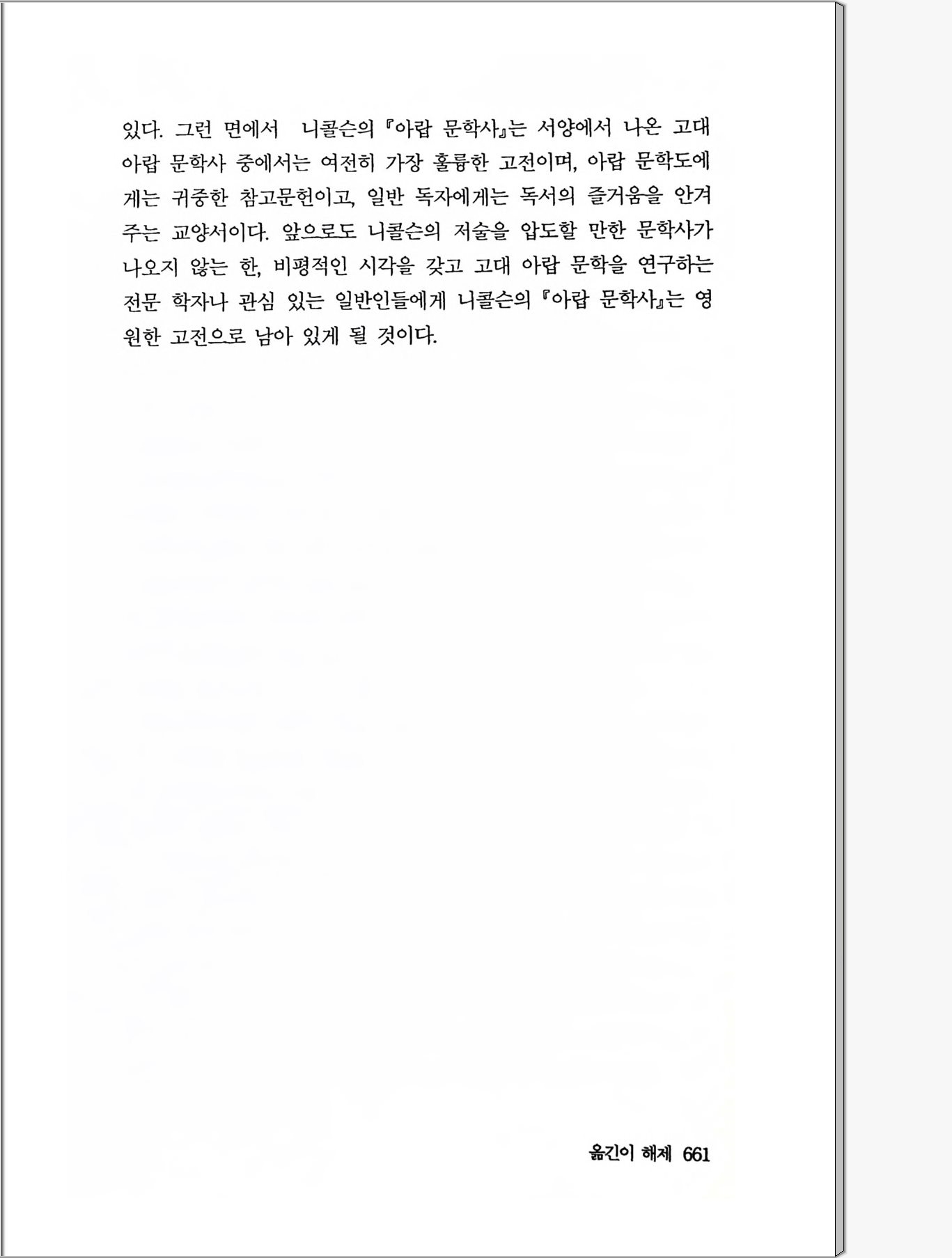 있다. 그런 면에서 니콜슨의 『아랍 문학사』는 서양에서 나온 고대 아랍 문학사 중에서는 여전히 가장 훌륭한 고전이며, 아랍 문학도에게는 귀중한 참고문헌이고, 일반 독자에게는 독서의 즐거움을 안겨주는 교양서이다. 앞으로도 니콜슨의 저술을 압도할 만한 문학사가 나오지 않는 한, 비평적인 시각을 갖고 고대 아랍 문학을 연구하는 전문 학자나 관심 있는 일반인들에게 니콜슨의 『아랍 문학사』는 영원한 고전으로 남아 있게 될 것이다.

옮긴이 해제 661